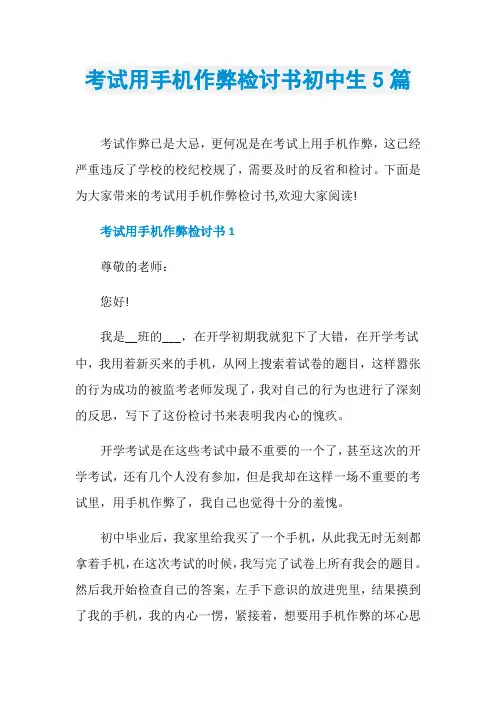 考试用手机作弊检讨书初中生5篇

考试作弊已是大忌，更何况是在考试上用手机作弊，这已经严重违反了学校的校纪校规了，需要及时的反省和检讨。下面是为大家带来的考试用手机作弊检讨书,欢迎大家阅读!

考试用手机作弊检讨书1

尊敬的老师：

您好!

我是__班的___，在开学初期我就犯下了大错，在开学考试中，我用着新买来的手机，从网上搜索着试卷的题目，这样嚣张的行为成功的被监考老师发现了，我对自己的行为也进行了深刻的反思，写下了这份检讨书来表明我内心的愧疚。

开学考试是在这些考试中最不重要的一个了，甚至这次的开学考试，还有几个人没有参加，但是我却在这样一场不重要的考试里，用手机作弊了，我自己也觉得十分的羞愧。

初中毕业后，我家里给我买了一个手机，从此我无时无刻都拿着手机，在这次考试的时候，我写完了试卷上所有我会的题目。然后我开始检查自己的答案，左手下意识的放进兜里，结果摸到了我的手机，我的内心一愣，紧接着，想要用手机作弊的坏心思